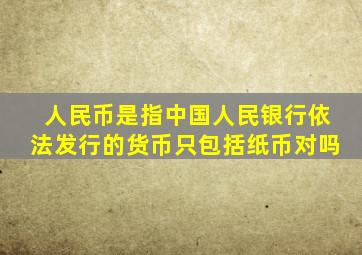 人民币是指中国人民银行依法发行的货币只包括纸币对吗